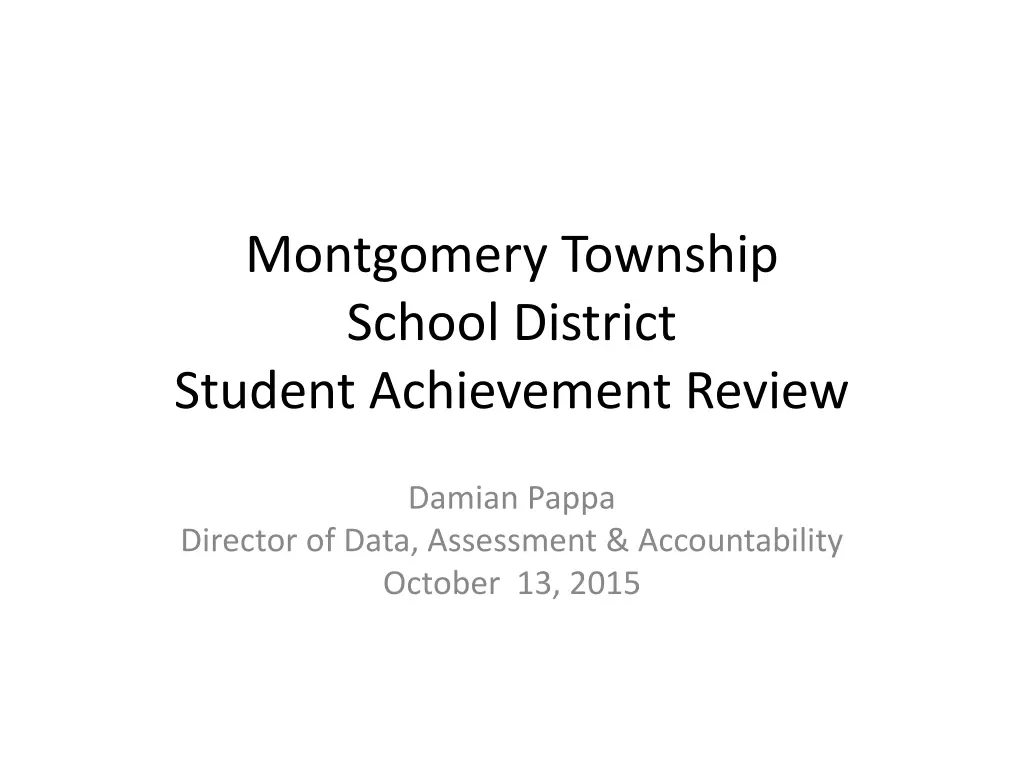 Montgomery Township
School District
Student Achievement Review

Damian Pappa
Director of Data, Assessment & Accountability
October 13, 2015